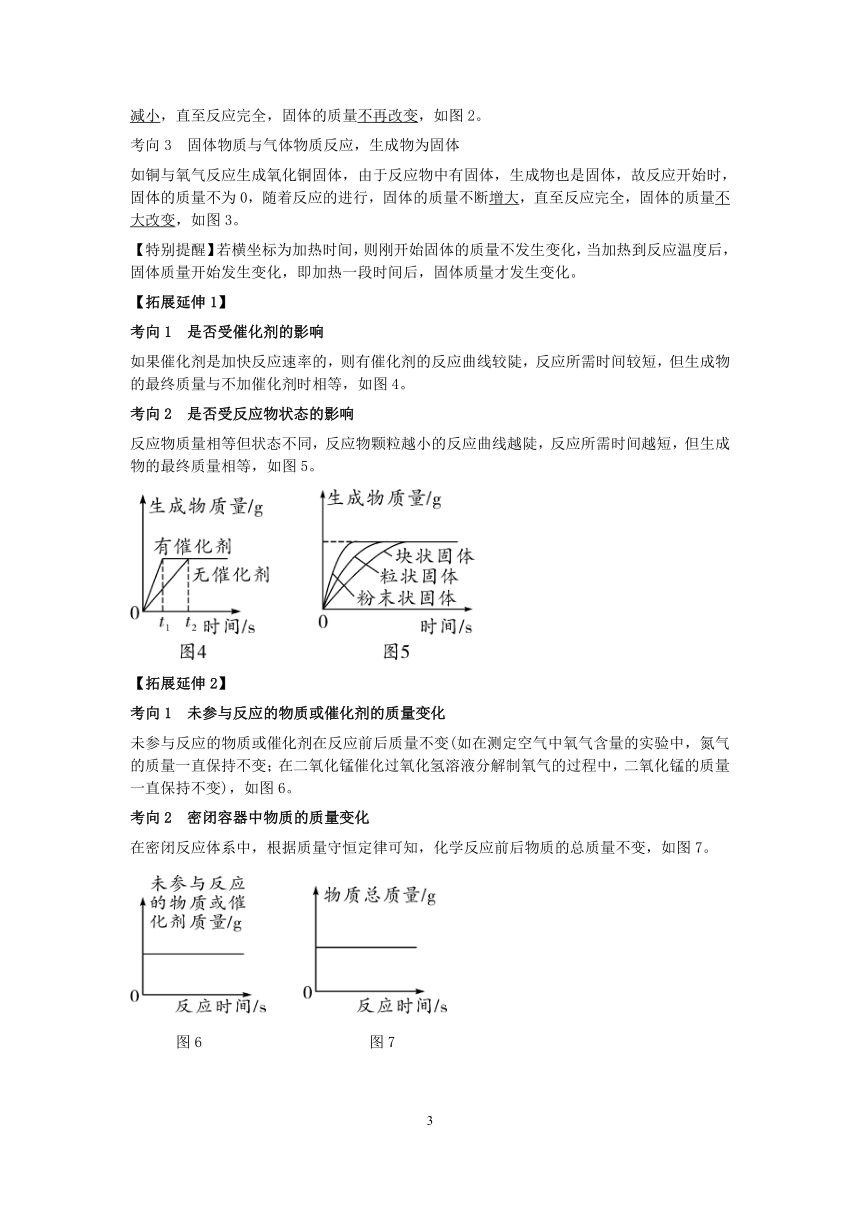 减小，直至反应完全，固体的质量不再改变，如图 2。

考向 3　固体物质与气体物质反应，生成物为固体

如铜与氧气反应生成氧化铜固体，由于反应物中有固体，生成物也是固体，故反应开始时，固体的质量不为 0，随着反应的进行，固体的质量不断增大，直至反应完全，固体的质量不大改变，如图 3。

【特别提醒】若横坐标为加热时间，则刚开始固体的质量不发生变化，当加热到反应温度后，固体质量开始发生变化，即加热一段时间后，固体质量才发生变化。

【拓展延伸 1】

考向 1　是否受催化剂的影响

如果催化剂是加快反应速率的，则有催化剂的反应曲线较陡，反应所需时间较短，但生成物的最终质量与不加催化剂时相等，如图 4。

考向 2　是否受反应物状态的影响

反应物质量相等但状态不同，反应物颗粒越小的反应曲线越陡，反应所需时间越短，但生成物的最终质量相等，如图 5。

生成物质量/g
有催化剂
无催化剂
0
$t_1$
$t_2$
时间/s
图4

生成物质量/g
块状固体
粒状固体
粉末状固体
0
时间/s
图5

【拓展延伸 2】

考向 1　未参与反应的物质或催化剂的质量变化

未参与反应的物质或催化剂在反应前后质量不变(如在测定空气中氧气含量的实验中，氮气的质量一直保持不变；在二氧化锰催化过氧化氢溶液分解制氧气的过程中，二氧化锰的质量一直保持不变)，如图 6。

考向 2　密闭容器中物质的质量变化

在密闭反应体系中，根据质量守恒定律可知，化学反应前后物质的总质量不变，如图 7。

未参与反应的物质或催化剂质量/g
0
反应时间/s
图 6

物质总质量/g
0
反应时间/s
图 7

3